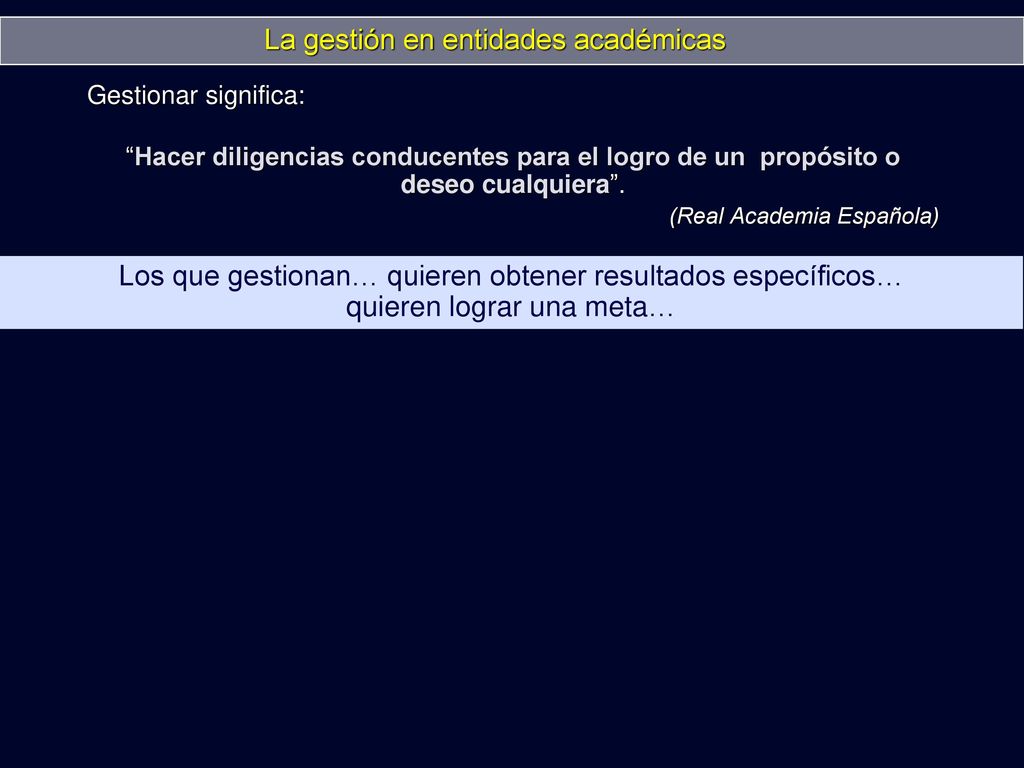 La gestión en entidades académicas

Gestionar significa:

“Hacer diligencias conducentes para el logro de un propósito o deseo cualquiera”.

(Real Academia Española)

Los que gestionan… quieren obtener resultados específicos… quieren lograr una meta…